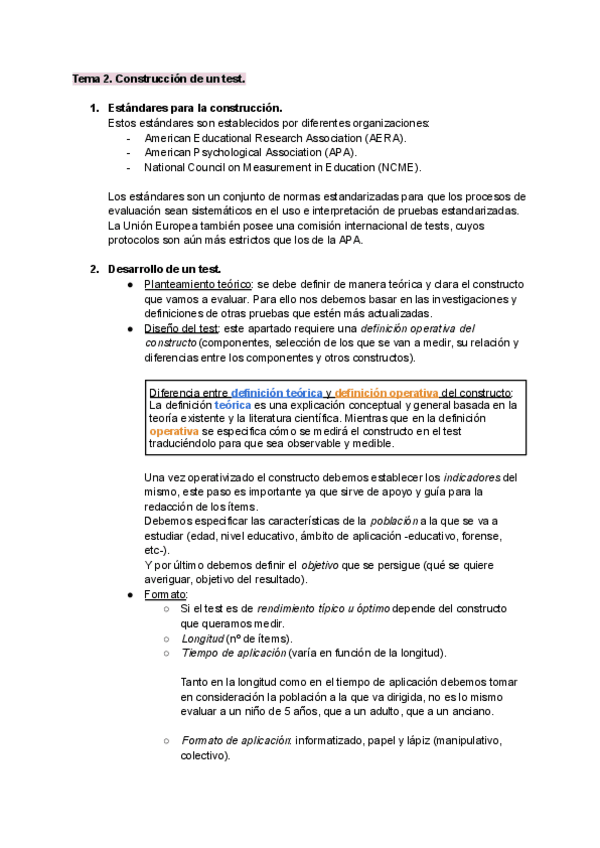 Tema 2. Construcción de un test.

1. Estándares para la construcción.
Estos estándares son establecidos por diferentes organizaciones:
- American Educational Research Association (AERA).
- American Psychological Association (APA).
- National Council on Measurement in Education (NCME).

Los estándares son un conjunto de normas estandarizadas para que los procesos de evaluación sean sistemáticos en el uso e interpretación de pruebas estandarizadas. La Unión Europea también posee una comisión internacional de tests, cuyos protocolos son aún más estrictos que los de la APA.

2. Desarrollo de un test.
● Planteamiento teórico: se debe definir de manera teórica y clara el constructo que vamos a evaluar. Para ello nos debemos basar en las investigaciones y definiciones de otras pruebas que estén más actualizadas.
● Diseño del test: este apartado requiere una definición operativa del constructo (componentes, selección de los que se van a medir, su relación y diferencias entre los componentes y otros constructos).

Diferencia entre definición teórica y definición operativa del constructo:
La definición teórica es una explicación conceptual y general basada en la teoría existente y la literatura científica. Mientras que en la definición operativa se especifica cómo se medirá el constructo en el test traduciéndolo para que sea observable y medible.

Una vez operativizado el constructo debemos establecer los indicadores del mismo, este paso es importante ya que sirve de apoyo y guía para la redacción de los ítems.
Debemos especificar las características de la población a la que se va a estudiar (edad, nivel educativo, ámbito de aplicación -educativo, forense, etc-).
Y por último debemos definir el objetivo que se persigue (qué se quiere averiguar, objetivo del resultado).
● Formato:
○ Si el test es de rendimiento típico u óptimo depende del constructo que queramos medir.
○ Longitud (nº de ítems).
○ Tiempo de aplicación (varía en función de la longitud).

Tanto en la longitud como en el tiempo de aplicación debemos tomar en consideración la población a la que va dirigida, no es lo mismo evaluar a un niño de 5 años, que a un adulto, que a un anciano.

○ Formato de aplicación: informatizado, papel y lápiz (manipulativo, colectivo).